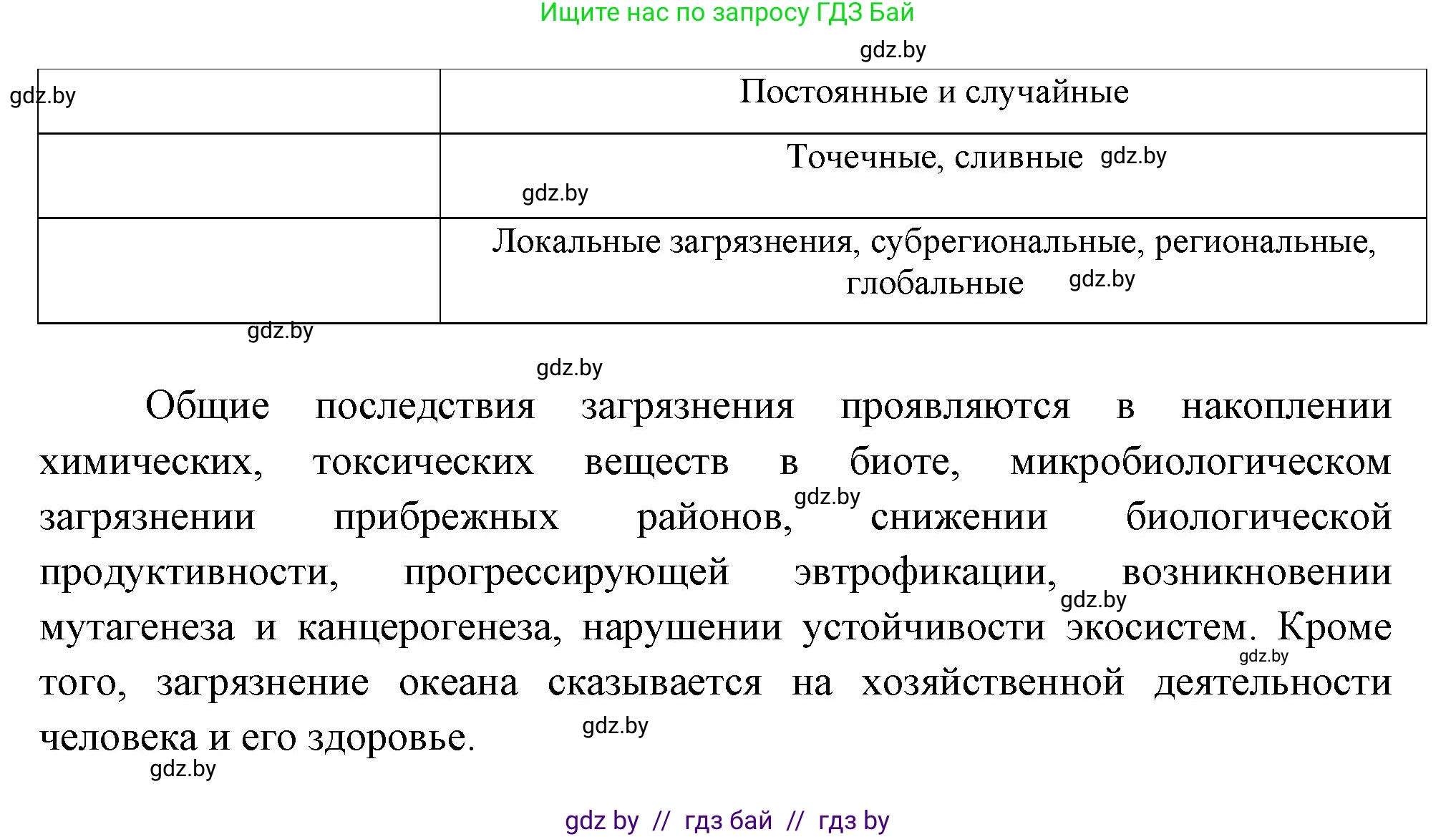 Ищите нас по запросу ГДЗ Бай

gdz.by

| gdz.by | Постоянные и случайные |
|---|---|
| | Точечные, сливные gdz.by gdz.by |
| | Локальные загрязнения, субрегиональные, региональные, глобальные gdz.by |

gdz.by

gdz.by

Общие последствия загрязнения проявляются в накоплении химических, токсических веществ в биоте, микробиологическом загрязнении прибрежных районов, gdz.by снижении биологической продуктивности, прогрессирующей эвтрофикации, возникновении gdz.by мутагенеза и канцерогенеза, нарушении устойчивости экосистем. Кроме gdz.by того, загрязнение океана сказывается на хозяйственной деятельности человека и его здоровье. gdz.by

gdz.by

gdz by // гдз бай // гдз by